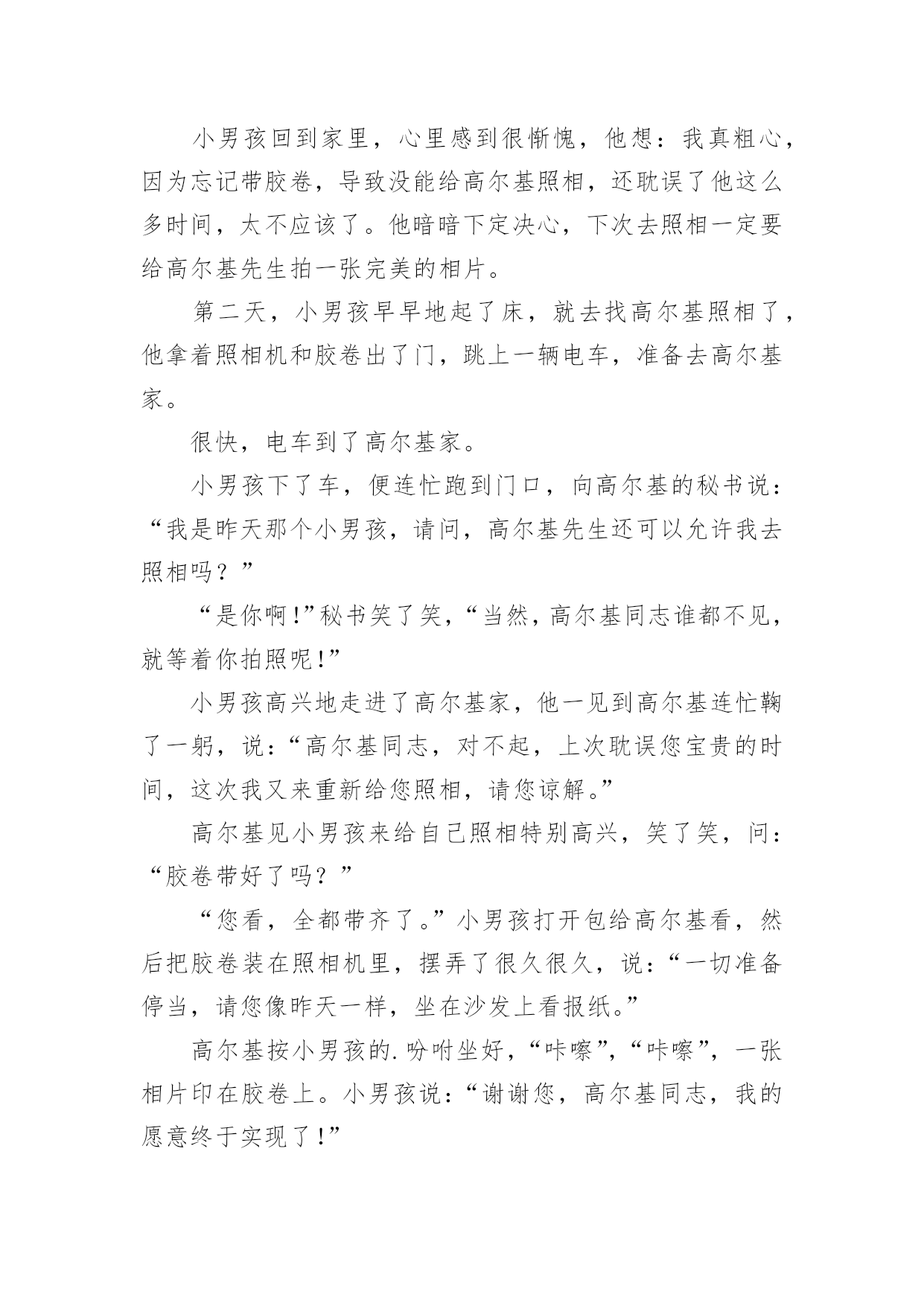 小男孩回到家里，心里感到很惭愧，他想：我真粗心，因为忘记带胶卷，导致没能给高尔基照相，还耽误了他这么多时间，太不应该了。他暗暗下定决心，下次去照相一定要给高尔基先生拍一张完美的相片。

第二天，小男孩早早地起了床，就去找高尔基照相了，他拿着照相机和胶卷出了门，跳上一辆电车，准备去高尔基家。

很快，电车到了高尔基家。

小男孩下了车，便连忙跑到门口，向高尔基的秘书说：“我是昨天那个小男孩，请问，高尔基先生还可以允许我去照相吗？”

“是你啊!”秘书笑了笑，“当然，高尔基同志谁都不见，就等着你拍照呢!”

小男孩高兴地走进了高尔基家，他一见到高尔基连忙鞠了一躬，说：“高尔基同志，对不起，上次耽误您宝贵的时间，这次我又来重新给您照相，请您谅解。”

高尔基见小男孩来给自己照相特别高兴，笑了笑，问：“胶卷带好了吗？”

“您看，全都带齐了。”小男孩打开包给高尔基看，然后把胶卷装在照相机里，摆弄了很久很久，说：“一切准备停当，请您像昨天一样，坐在沙发上看报纸。”

高尔基按小男孩的.吩咐坐好，“咔嚓”，“咔嚓”，一张相片印在胶卷上。小男孩说：“谢谢您，高尔基同志，我的愿意终于实现了!”